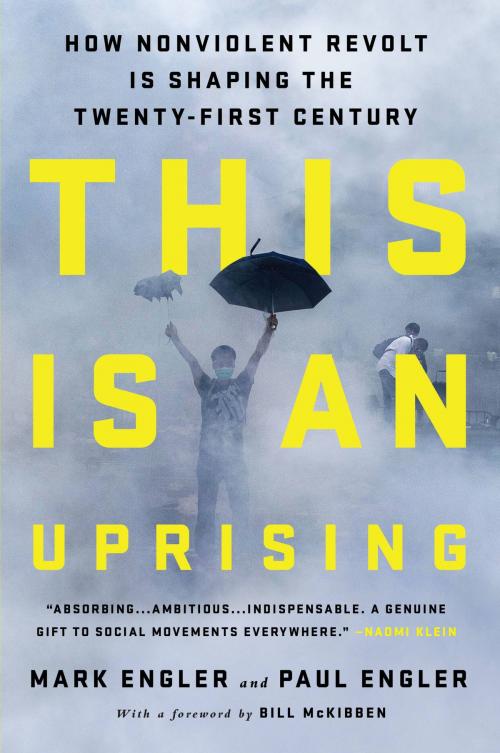 HOW NONVIOLENT REVOLT IS SHAPING THE TWENTY-FIRST CENTURY

THIS IS AN UPRISING

"ABSORBING...AMBITIOUS...INDISPENSABLE. A GENUINE GIFT TO SOCIAL MOVEMENTS EVERYWHERE." —NAOMI KLEIN

MARK ENGLER and PAUL ENGLER

With a foreword by BILL McKIBBEN